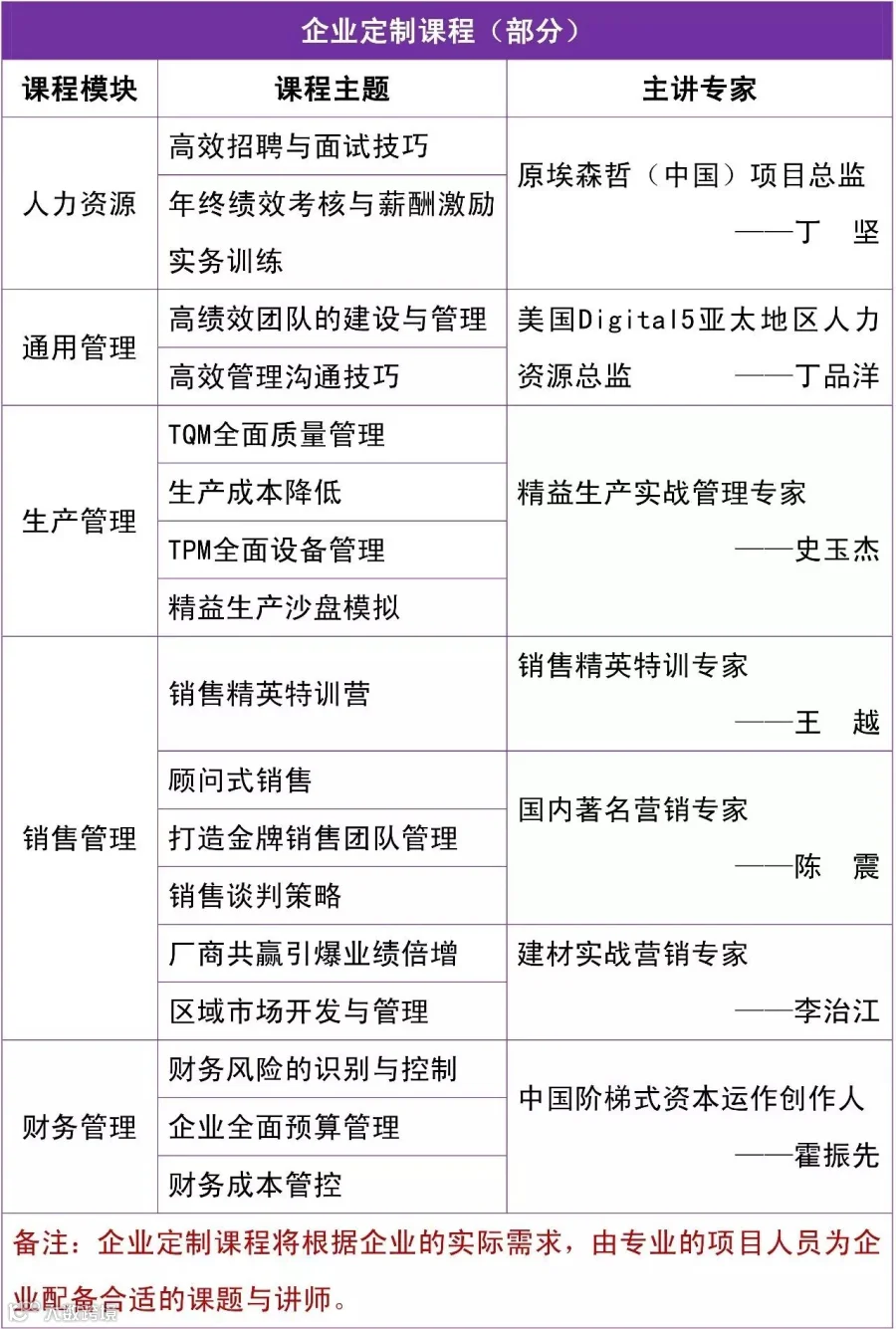 企业定制课程（部分）

| 课程模块 | 课程主题 | 主讲专家 |
|---|---|---|
| 人力资源 | 高效招聘与面试技巧 | 原埃森哲（中国）项目总监 ——丁 坚 |
| | 年终绩效考核与薪酬激励实务训练 | |
| 通用管理 | 高绩效团队的建设与管理 | 美国Digital5亚太地区人力资源总监 ——丁品洋 |
| | 高效管理沟通技巧 | |
| 生产管理 | TQM全面质量管理 | 精益生产实战管理专家 ——史玉杰 |
| | 生产成本降低 | |
| | TPM全面设备管理 | |
| | 精益生产沙盘模拟 | |
| 销售管理 | 销售精英特训营 | 销售精英特训专家 ——王 越 |
| | 顾问式销售 | 国内著名营销专家 ——陈 震 |
| | 打造金牌销售团队管理 | |
| | 销售谈判策略 | |
| | 厂商共赢引爆业绩倍增 | 建材实战营销专家 ——李治江 |
| | 区域市场开发与管理 | |
| 财务管理 | 财务风险的识别与控制 | 中国阶梯式资本运作创作人 ——霍振先 |
| | 企业全面预算管理 | |
| | 财务成本管控 | |

备注：企业定制课程将根据企业的实际需求，由专业的项目人员为企业配备合适的课题与讲师。